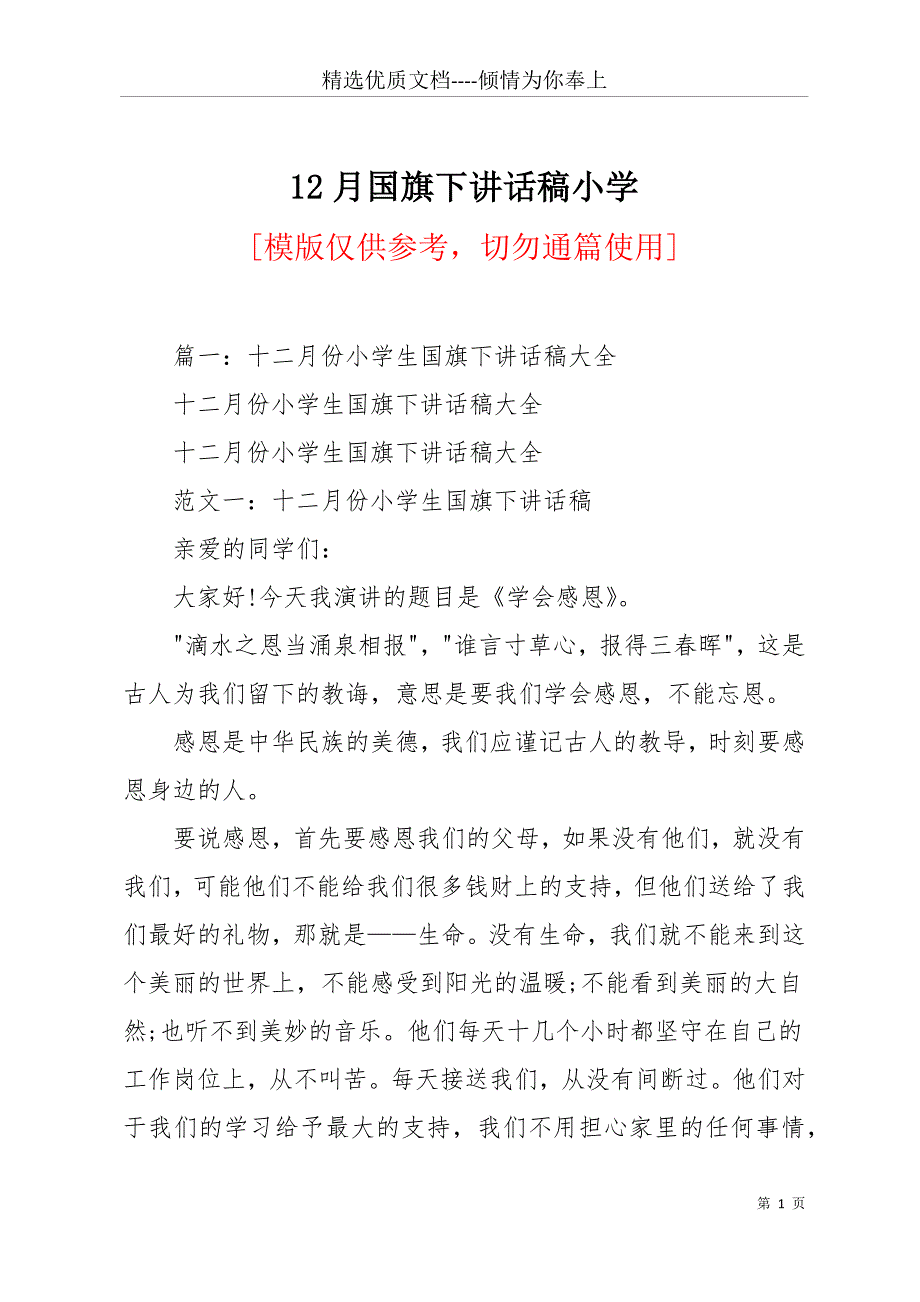 精选优质文档----倾情为你奉上

12月国旗下讲话稿小学

[模版仅供参考，切勿通篇使用]

篇一：十二月份小学生国旗下讲话稿大全

十二月份小学生国旗下讲话稿大全

十二月份小学生国旗下讲话稿大全

范文一：十二月份小学生国旗下讲话稿

亲爱的同学们：

大家好!今天我演讲的题目是《学会感恩》。

"滴水之恩当涌泉相报"，"谁言寸草心，报得三春晖"，这是古人为我们留下的教诲，意思是要我们学会感恩，不能忘恩。

感恩是中华民族的美德，我们应谨记古人的教导，时刻要感恩身边的人。

要说感恩，首先要感恩我们的父母，如果没有他们，就没有我们，可能他们不能给我们很多钱财上的支持，但他们送给了我们最好的礼物，那就是——生命。没有生命，我们就不能来到这个美丽的世界上，不能感受到阳光的温暖;不能看到美丽的大自然;也听不到美妙的音乐。他们每天十几个小时都坚守在自己的工作岗位上，从不叫苦。每天接送我们，从没有间断过。他们对于我们的学习给予最大的支持，我们不用担心家里的任何事情，

第 1 页